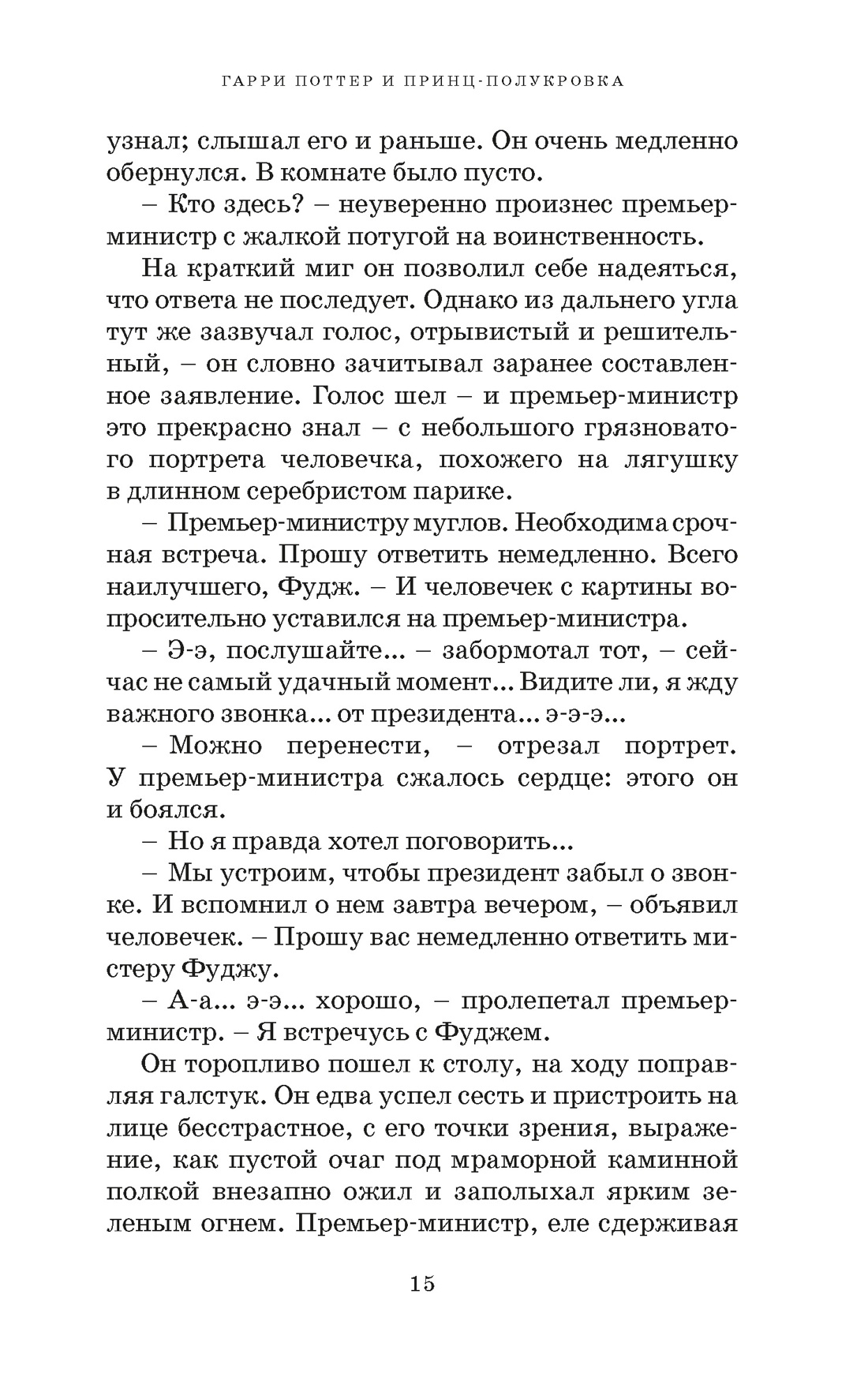 ГАРРИ ПОТТЕР И ПРИНЦ-ПОЛУКРОВКА

узнал; слышал его и раньше. Он очень медленно обернулся. В комнате было пусто.

– Кто здесь? – неуверенно произнес премьер-министр с жалкой потугой на воинственность.

На краткий миг он позволил себе надеяться, что ответа не последует. Однако из дальнего угла тут же зазвучал голос, отрывистый и решительный, – он словно зачитывал заранее составленное заявление. Голос шел – и премьер-министр это прекрасно знал – с небольшого грязноватого портрета человечка, похожего на лягушку в длинном серебристом парике.

– Премьер-министру муглов. Необходима срочная встреча. Прошу ответить немедленно. Всего наилучшего, Фудж. – И человечек с картины вопросительно уставился на премьер-министра.

– Э-э, послушайте... – забормотал тот, – сейчас не самый удачный момент... Видите ли, я жду важного звонка... от президента... э-э-э...

– Можно перенести, – отрезал портрет. У премьер-министра сжалось сердце: этого он и боялся.

– Но я правда хотел поговорить...

– Мы устроим, чтобы президент забыл о звонке. И вспомнил о нем завтра вечером, – объявил человечек. – Прошу вас немедленно ответить мистеру Фуджу.

– А-а... э-э... хорошо, – пролепетал премьер-министр. – Я встречусь с Фуджем.

Он торопливо пошел к столу, на ходу поправляя галстук. Он едва успел сесть и пристроить на лице бесстрастное, с его точки зрения, выражение, как пустой очаг под мраморной каминной полкой внезапно ожил и заполыхал ярким зеленым огнем. Премьер-министр, еле сдерживая

15